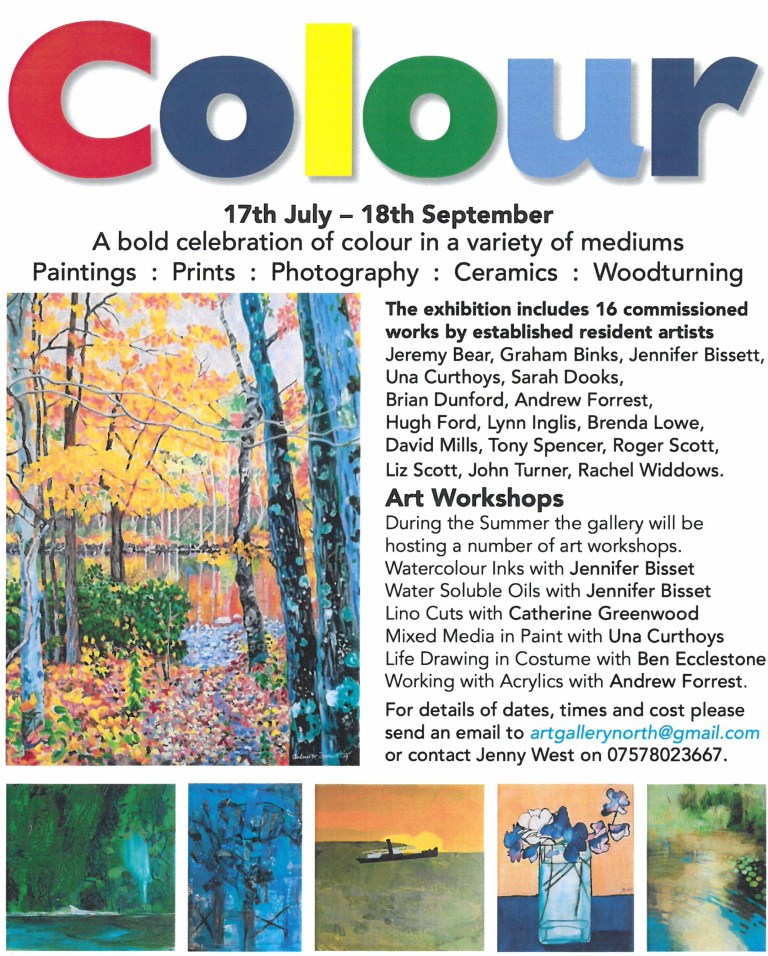 Colour

17th July – 18th September
A bold celebration of colour in a variety of mediums
Paintings : Prints : Photography : Ceramics : Woodturning

The exhibition includes 16 commissioned works by established resident artists
Jeremy Bear, Graham Binks, Jennifer Bissett, Una Curthoys, Sarah Dooks, Brian Dunford, Andrew Forrest, Hugh Ford, Lynn Inglis, Brenda Lowe, David Mills, Tony Spencer, Roger Scott, Liz Scott, John Turner, Rachel Widdows.

Art Workshops
During the Summer the gallery will be hosting a number of art workshops.
Watercolour Inks with Jennifer Bisset
Water Soluble Oils with Jennifer Bisset
Lino Cuts with Catherine Greenwood
Mixed Media in Paint with Una Curthoys
Life Drawing in Costume with Ben Ecclestone
Working with Acrylics with Andrew Forrest.

For details of dates, times and cost please send an email to artgallerynorth@gmail.com or contact Jenny West on 07578023667.